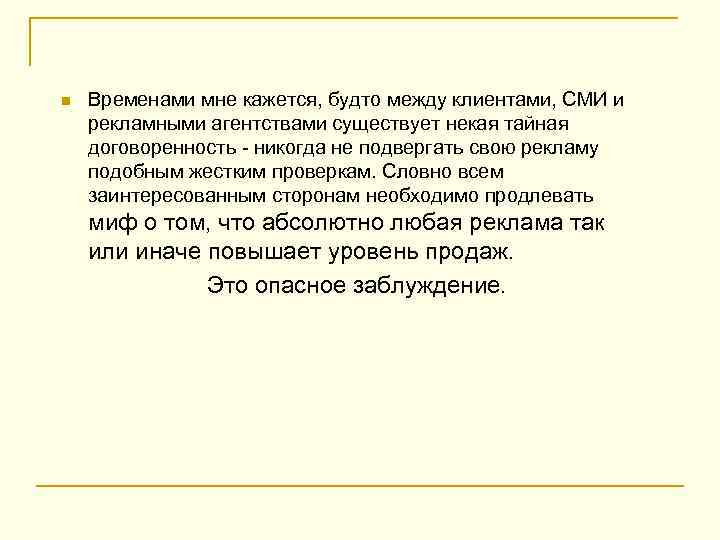 Временами мне кажется, будто между клиентами, СМИ и рекламными агентствами существует некая тайная договоренность - никогда не подвергать свою рекламу подобным жестким проверкам. Словно всем заинтересованным сторонам необходимо продлевать миф о том, что абсолютно любая реклама так или иначе повышает уровень продаж.

Это опасное заблуждение.